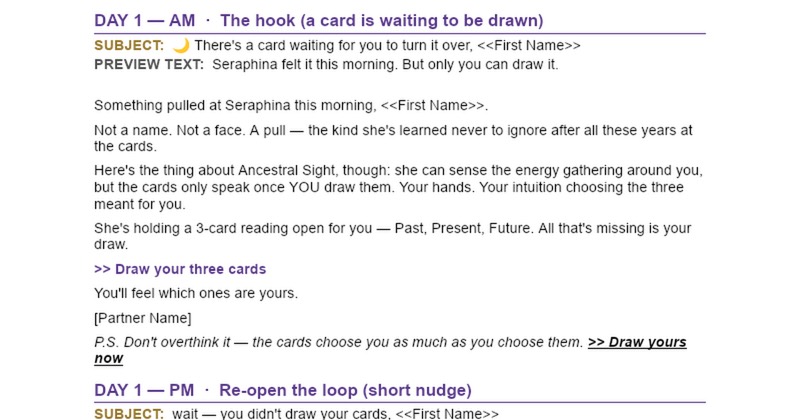 DAY 1 — AM · The hook (a card is waiting to be drawn)

SUBJECT: 🌙 There's a card waiting for you to turn it over, <<First Name>>
PREVIEW TEXT: Seraphina felt it this morning. But only you can draw it.

Something pulled at Seraphina this morning, <<First Name>>.

Not a name. Not a face. A pull — the kind she's learned never to ignore after all these years at the cards.

Here's the thing about Ancestral Sight, though: she can sense the energy gathering around you, but the cards only speak once YOU draw them. Your hands. Your intuition choosing the three meant for you.

She's holding a 3-card reading open for you — Past, Present, Future. All that's missing is your draw.

>> Draw your three cards

You'll feel which ones are yours.

[Partner Name]

P.S. Don't overthink it — the cards choose you as much as you choose them. >> Draw yours now

DAY 1 — PM · Re-open the loop (short nudge)

SUBJECT: wait — you didn't draw your cards, <<First Name>>